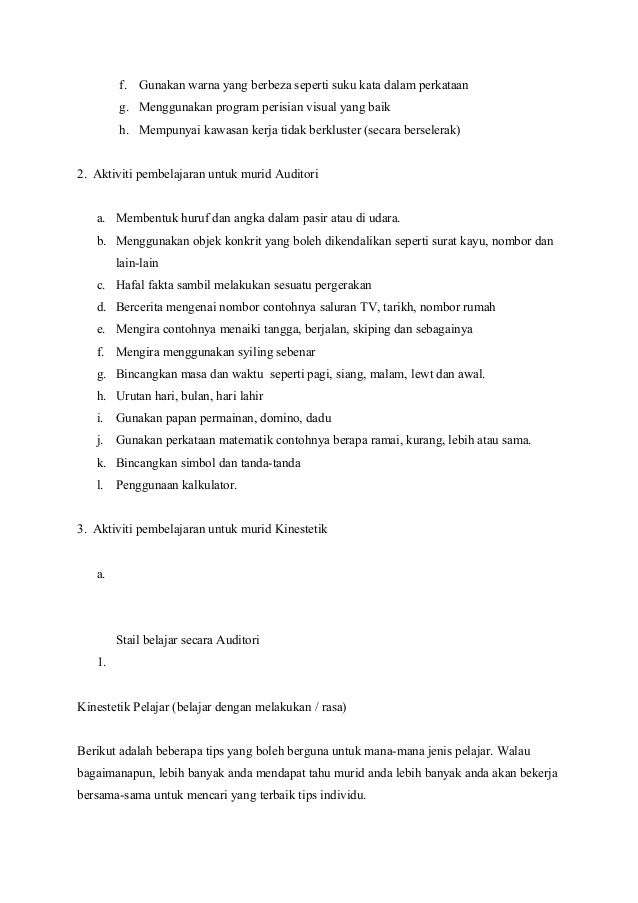 f. Gunakan warna yang berbeza seperti suku kata dalam perkataan
g. Menggunakan program perisian visual yang baik
h. Mempunyai kawasan kerja tidak berkluster (secara berselerak)

2. Aktiviti pembelajaran untuk murid Auditori

a. Membentuk huruf dan angka dalam pasir atau di udara.
b. Menggunakan objek konkrit yang boleh dikendalikan seperti surat kayu, nombor dan lain-lain
c. Hafal fakta sambil melakukan sesuatu pergerakan
d. Bercerita mengenai nombor contohnya saluran TV, tarikh, nombor rumah
e. Mengira contohnya menaiki tangga, berjalan, skiping dan sebagainya
f. Mengira menggunakan syiling sebenar
g. Bincangkan masa dan waktu seperti pagi, siang, malam, lewt dan awal.
h. Urutan hari, bulan, hari lahir
i. Gunakan papan permainan, domino, dadu
j. Gunakan perkataan matematik contohnya berapa ramai, kurang, lebih atau sama.
k. Bincangkan simbol dan tanda-tanda
l. Penggunaan kalkulator.

3. Aktiviti pembelajaran untuk murid Kinestetik

a.

Stail belajar secara Auditori
1.

Kinestetik Pelajar (belajar dengan melakukan / rasa)

Berikut adalah beberapa tips yang boleh berguna untuk mana-mana jenis pelajar. Walau bagaimanapun, lebih banyak anda mendapat tahu murid anda lebih banyak anda akan bekerja bersama-sama untuk mencari yang terbaik tips individu.